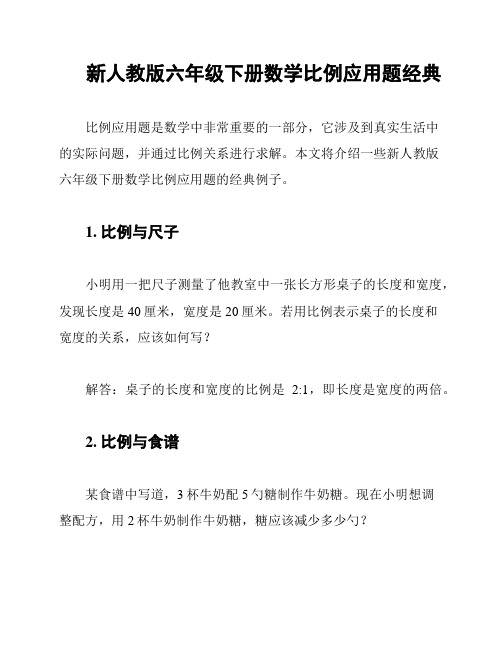 新人教版六年级下册数学比例应用题经典

比例应用题是数学中非常重要的一部分，它涉及到真实生活中的实际问题，并通过比例关系进行求解。本文将介绍一些新人教版六年级下册数学比例应用题的经典例子。

1. 比例与尺子

小明用一把尺子测量了他教室中一张长方形桌子的长度和宽度，发现长度是 40 厘米，宽度是 20 厘米。若用比例表示桌子的长度和宽度的关系，应该如何写？

解答：桌子的长度和宽度的比例是 2:1，即长度是宽度的两倍。

2. 比例与食谱

某食谱中写道，3 杯牛奶配 5 勺糖制作牛奶糖。现在小明想调整配方，用 2 杯牛奶制作牛奶糖，糖应该减少多少勺？